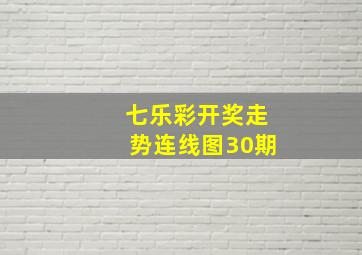 七乐彩开奖走势连线图30期